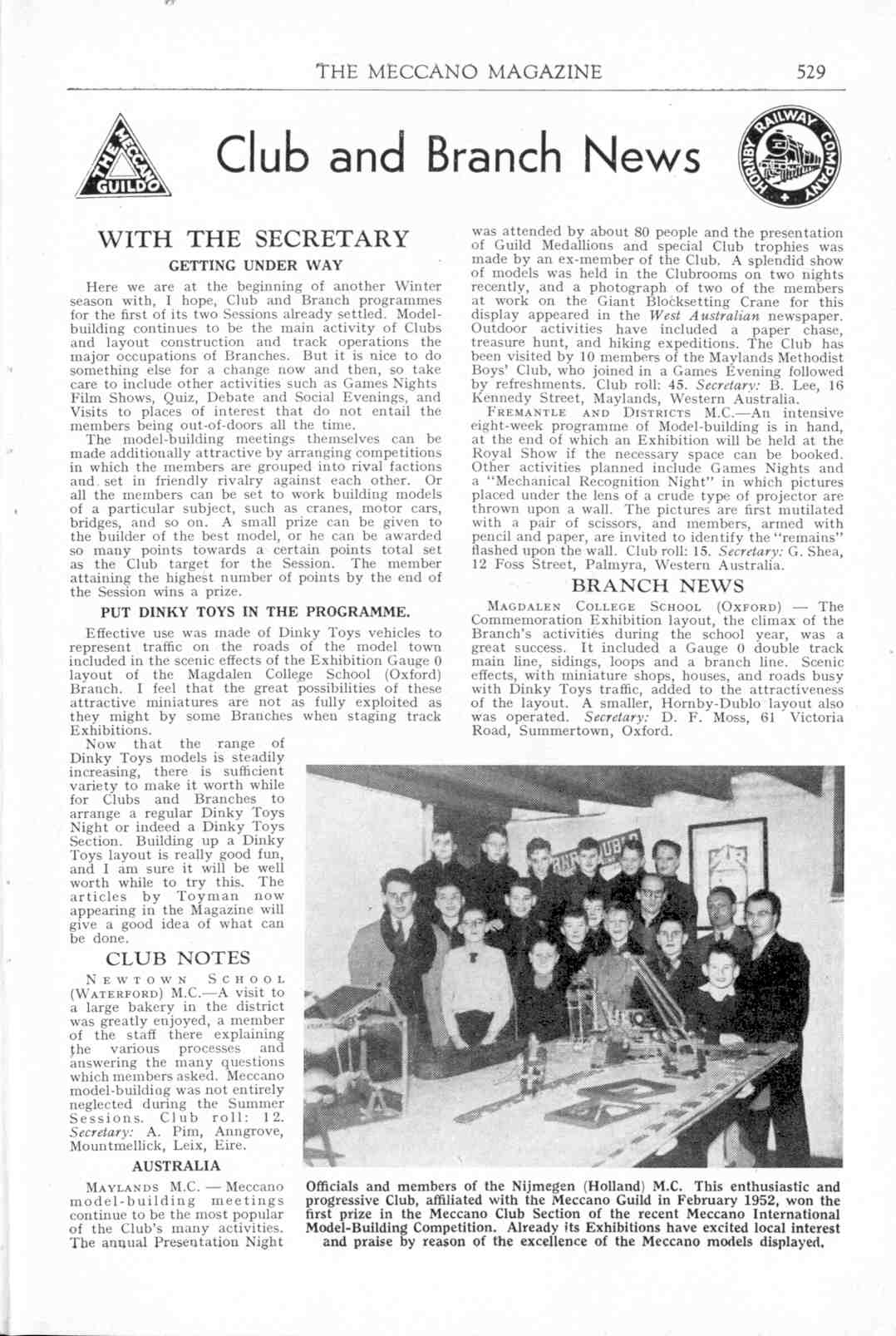 THE MECCANO MAGAZINE 529

THE MECCANO GUILD

Club and Branch News

HORNBY RAILWAY COMPANY

WITH THE SECRETARY

GETTING UNDER WAY

Here we are at the beginning of another Winter season with, I hope, Club and Branch programmes for the first of its two Sessions already settled. Model-building continues to be the main activity of Clubs and layout construction and track operations the major occupations of Branches. But it is nice to do something else for a change now and then, so take care to include other activities such as Games Nights Film Shows, Quiz, Debate and Social Evenings, and Visits to places of interest that do not entail the members being out-of-doors all the time.

The model-building meetings themselves can be made additionally attractive by arranging competitions in which the members are grouped into rival factions and set in friendly rivalry against each other. Or all the members can be set to work building models of a particular subject, such as cranes, motor cars, bridges, and so on. A small prize can be given to the builder of the best model, or he can be awarded so many points towards a certain points total set as the Club target for the Session. The member attaining the highest number of points by the end of the Session wins a prize.

PUT DINKY TOYS IN THE PROGRAMME.

Effective use was made of Dinky Toys vehicles to represent traffic on the roads of the model town included in the scenic effects of the Exhibition Gauge 0 layout of the Magdalen College School (Oxford) Branch. I feel that the great possibilities of these attractive miniatures are not as fully exploited as they might by some Branches when staging track Exhibitions.

Now that the range of Dinky Toys models is steadily increasing, there is sufficient variety to make it worth while for Clubs and Branches to arrange a regular Dinky Toys Night or indeed a Dinky Toys Section. Building up a Dinky Toys layout is really good fun, and I am sure it will be well worth while to try this. The articles by Toyman now appearing in the Magazine will give a good idea of what can be done.

CLUB NOTES

NEWTOWN SCHOOL (WATERFORD) M.C.—A visit to a large bakery in the district was greatly enjoyed, a member of the staff there explaining the various processes and answering the many questions which members asked. Meccano model-building was not entirely neglected during the Summer Sessions. Club roll: 12. Secretary: A. Pim, Anngrove, Mountmellick, Leix, Eire.

AUSTRALIA

MAYLANDS M.C. — Meccano model-building meetings continue to be the most popular of the Club's many activities. The annual Presentation Night was attended by about 80 people and the presentation of Guild Medallions and special Club trophies was made by an ex-member of the Club. A splendid show of models was held in the Clubrooms on two nights recently, and a photograph of two of the members at work on the Giant Blocksetting Crane for this display appeared in the West Australian newspaper. Outdoor activities have included a paper chase, treasure hunt, and hiking expeditions. The Club has been visited by 10 members of the Maylands Methodist Boys' Club, who joined in a Games Evening followed by refreshments. Club roll: 45. Secretary: B. Lee, 16 Kennedy Street, Maylands, Western Australia.

FREMANTLE AND DISTRICTS M.C.—An intensive eight-week programme of Model-building is in hand, at the end of which an Exhibition will be held at the Royal Show if the necessary space can be booked. Other activities planned include Games Nights and a "Mechanical Recognition Night" in which pictures placed under the lens of a crude type of projector are thrown upon a wall. The pictures are first mutilated with a pair of scissors, and members, armed with pencil and paper, are invited to identify the "remains" flashed upon the wall. Club roll: 15. Secretary: G. Shea, 12 Foss Street, Palmyra, Western Australia.

BRANCH NEWS

MAGDALEN COLLEGE SCHOOL (OXFORD) — The Commemoration Exhibition layout, the climax of the Branch's activities during the school year, was a great success. It included a Gauge 0 double track main line, sidings, loops and a branch line. Scenic effects, with miniature shops, houses, and roads busy with Dinky Toys traffic, added to the attractiveness of the layout. A smaller, Hornby-Dublo layout also was operated. Secretary: D. F. Moss, 61 Victoria Road, Summertown, Oxford.

Officials and members of the Nijmegen (Holland) M.C. This enthusiastic and progressive Club, affiliated with the Meccano Guild in February 1952, won the first prize in the Meccano Club Section of the recent Meccano International Model-Building Competition. Already its Exhibitions have excited local interest and praise by reason of the excellence of the Meccano models displayed.